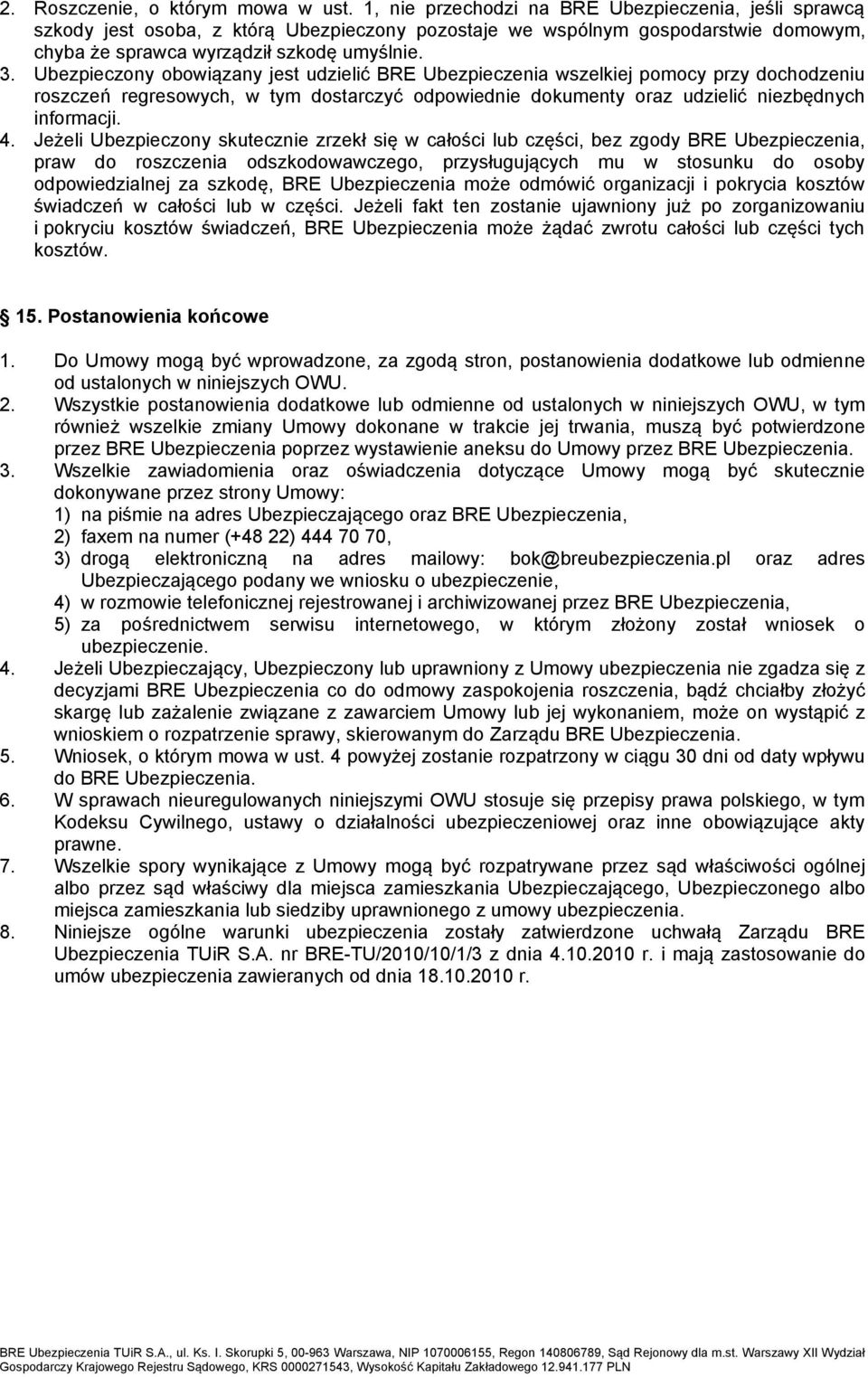 2. Roszczenie, o którym mowa w ust. 1, nie przechodzi na BRE Ubezpieczenia, jeśli sprawcą szkody jest osoba, z którą Ubezpieczony pozostaje we wspólnym gospodarstwie domowym, chyba że sprawca wyrządził szkodę umyślnie.
3. Ubezpieczony obowiązany jest udzielić BRE Ubezpieczenia wszelkiej pomocy przy dochodzeniu roszczeń regresowych, w tym dostarczyć odpowiednie dokumenty oraz udzielić niezbędnych informacji.
4. Jeżeli Ubezpieczony skutecznie zrzekł się w całości lub części, bez zgody BRE Ubezpieczenia, praw do roszczenia odszkodowawczego, przysługujących mu w stosunku do osoby odpowiedzialnej za szkodę, BRE Ubezpieczenia może odmówić organizacji i pokrycia kosztów świadczeń w całości lub w części. Jeżeli fakt ten zostanie ujawniony już po zorganizowaniu i pokryciu kosztów świadczeń, BRE Ubezpieczenia może żądać zwrotu całości lub części tych kosztów.

15. Postanowienia końcowe

1. Do Umowy mogą być wprowadzone, za zgodą stron, postanowienia dodatkowe lub odmienne od ustalonych w niniejszych OWU.
2. Wszystkie postanowienia dodatkowe lub odmienne od ustalonych w niniejszych OWU, w tym również wszelkie zmiany Umowy dokonane w trakcie jej trwania, muszą być potwierdzone przez BRE Ubezpieczenia poprzez wystawienie aneksu do Umowy przez BRE Ubezpieczenia.
3. Wszelkie zawiadomienia oraz oświadczenia dotyczące Umowy mogą być skutecznie dokonywane przez strony Umowy:
1) na piśmie na adres Ubezpieczającego oraz BRE Ubezpieczenia,
2) faxem na numer (+48 22) 444 70 70,
3) drogą elektroniczną na adres mailowy: bok@breubezpieczenia.pl oraz adres Ubezpieczającego podany we wniosku o ubezpieczenie,
4) w rozmowie telefonicznej rejestrowanej i archiwizowanej przez BRE Ubezpieczenia,
5) za pośrednictwem serwisu internetowego, w którym złożony został wniosek o ubezpieczenie.
4. Jeżeli Ubezpieczający, Ubezpieczony lub uprawniony z Umowy ubezpieczenia nie zgadza się z decyzjami BRE Ubezpieczenia co do odmowy zaspokojenia roszczenia, bądź chciałby złożyć skargę lub zażalenie związane z zawarciem Umowy lub jej wykonaniem, może on wystąpić z wnioskiem o rozpatrzenie sprawy, skierowanym do Zarządu BRE Ubezpieczenia.
5. Wniosek, o którym mowa w ust. 4 powyżej zostanie rozpatrzony w ciągu 30 dni od daty wpływu do BRE Ubezpieczenia.
6. W sprawach nieuregulowanych niniejszymi OWU stosuje się przepisy prawa polskiego, w tym Kodeksu Cywilnego, ustawy o działalności ubezpieczeniowej oraz inne obowiązujące akty prawne.
7. Wszelkie spory wynikające z Umowy mogą być rozpatrywane przez sąd właściwości ogólnej albo przez sąd właściwy dla miejsca zamieszkania Ubezpieczającego, Ubezpieczonego albo miejsca zamieszkania lub siedziby uprawnionego z umowy ubezpieczenia.
8. Niniejsze ogólne warunki ubezpieczenia zostały zatwierdzone uchwałą Zarządu BRE Ubezpieczenia TUiR S.A. nr BRE-TU/2010/10/1/3 z dnia 4.10.2010 r. i mają zastosowanie do umów ubezpieczenia zawieranych od dnia 18.10.2010 r.

BRE Ubezpieczenia TUiR S.A., ul. Ks. I. Skorupki 5, 00-963 Warszawa, NIP 1070006155, Regon 140806789, Sąd Rejonowy dla m.st. Warszawy XII Wydział Gospodarczy Krajowego Rejestru Sądowego, KRS 0000271543, Wysokość Kapitału Zakładowego 12.941.177 PLN